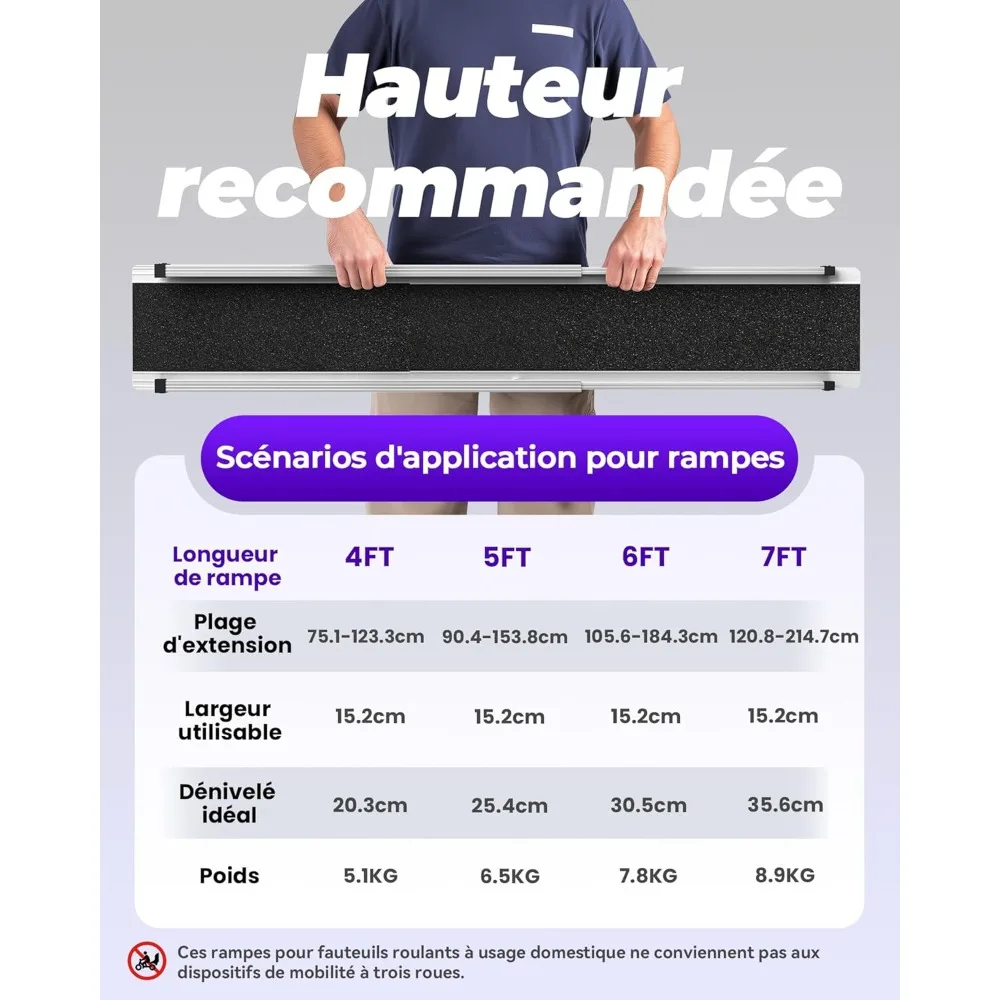 Hauteur recommandée

Scénarios d'application pour rampes

| Longueur de rampe | 4FT | 5FT | 6FT | 7FT |
|---|---|---|---|---|
| Plage d'extension | 75.1-123.3cm | 90.4-153.8cm | 105.6-184.3cm | 120.8-214.7cm |
| Largeur utilisable | 15.2cm | 15.2cm | 15.2cm | 15.2cm |
| Dénivelé idéal | 20.3cm | 25.4cm | 30.5cm | 35.6cm |
| Poids | 5.1KG | 6.5KG | 7.8KG | 8.9KG |

Ces rampes pour fauteuils roulants à usage domestique ne conviennent pas aux dispositifs de mobilité à trois roues.